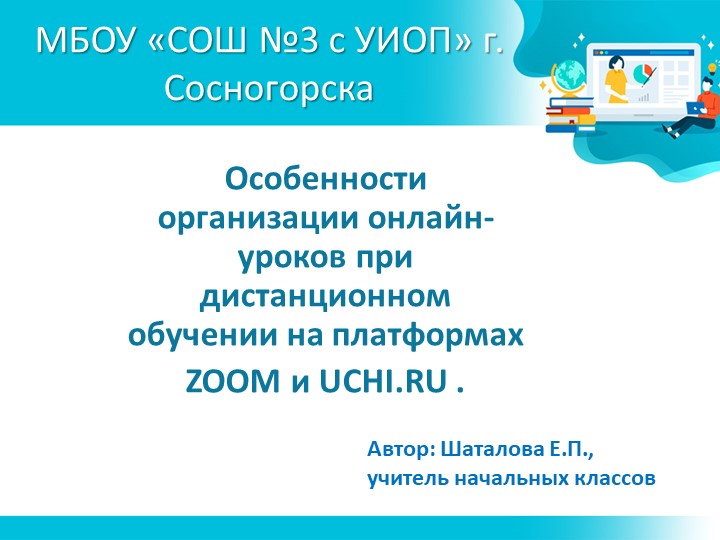 МБОУ «СОШ №3 с УИОП» г. Сосногорска

Особенности организации онлайн-уроков при дистанционном обучении на платформах ZOOM и UCHI.RU .

Автор: Шаталова Е.П., учитель начальных классов